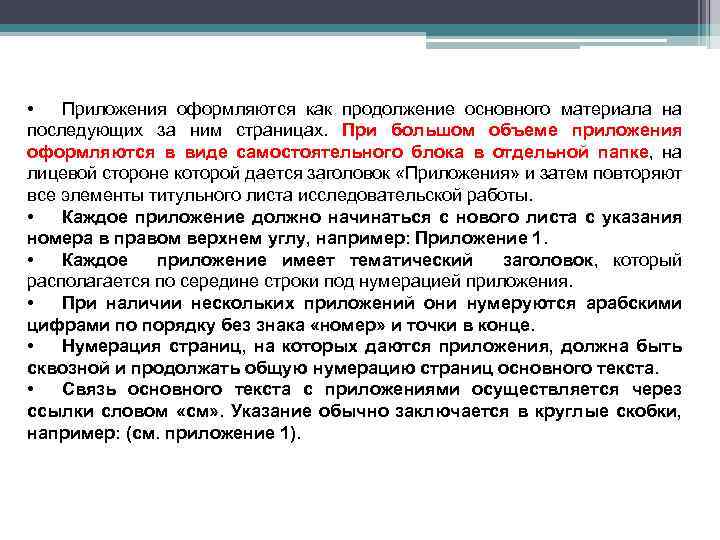 • Приложения оформляются как продолжение основного материала на последующих за ним страницах. При большом объеме приложения оформляются в виде самостоятельного блока в отдельной папке, на лицевой стороне которой дается заголовок «Приложения» и затем повторяют все элементы титульного листа исследовательской работы.
• Каждое приложение должно начинаться с нового листа с указания номера в правом верхнем углу, например: Приложение 1.
• Каждое приложение имеет тематический заголовок, который располагается по середине строки под нумерацией приложения.
• При наличии нескольких приложений они нумеруются арабскими цифрами по порядку без знака «номер» и точки в конце.
• Нумерация страниц, на которых даются приложения, должна быть сквозной и продолжать общую нумерацию страниц основного текста.
• Связь основного текста с приложениями осуществляется через ссылки словом «см». Указание обычно заключается в круглые скобки, например: (см. приложение 1).